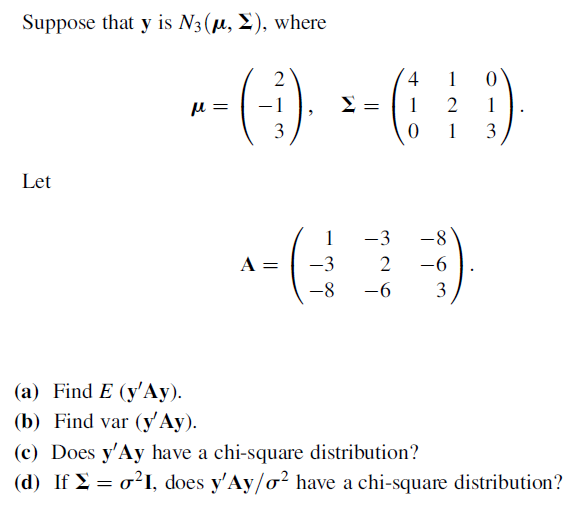 Suppose that $\mathbf{y}$ is $N_3(\boldsymbol{\mu}, \boldsymbol{\Sigma})$, where

$\boldsymbol{\mu} = \begin{pmatrix} 2 \\ -1 \\ 3 \end{pmatrix}, \quad \boldsymbol{\Sigma} = \begin{pmatrix} 4 & 1 & 0 \\ 1 & 2 & 1 \\ 0 & 1 & 3 \end{pmatrix}.$

Let

$\mathbf{A} = \begin{pmatrix} 1 & -3 & -8 \\ -3 & 2 & -6 \\ -8 & -6 & 3 \end{pmatrix}.$

**(a)** Find $E(\mathbf{y}'\mathbf{A}\mathbf{y})$.

**(b)** Find var $(\mathbf{y}'\mathbf{A}\mathbf{y})$.

**(c)** Does $\mathbf{y}'\mathbf{A}\mathbf{y}$ have a chi-square distribution?

**(d)** If $\boldsymbol{\Sigma} = \sigma^2\mathbf{I}$, does $\mathbf{y}'\mathbf{A}\mathbf{y}/\sigma^2$ have a chi-square distribution?